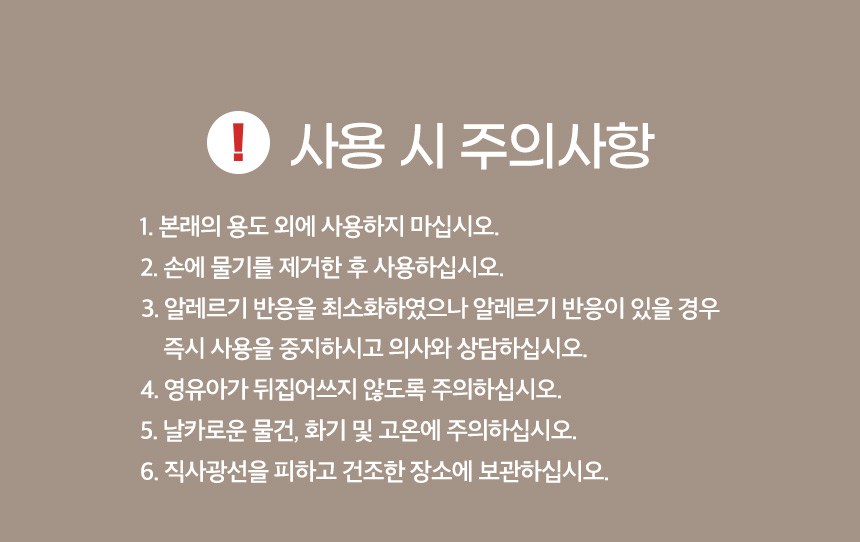 ! 사용 시 주의사항

1. 본래의 용도 외에 사용하지 마십시오.
2. 손에 물기를 제거한 후 사용하십시오.
3. 알레르기 반응을 최소화하였으나 알레르기 반응이 있을 경우 즉시 사용을 중지하시고 의사와 상담하십시오.
4. 영유아가 뒤집어쓰지 않도록 주의하십시오.
5. 날카로운 물건, 화기 및 고온에 주의하십시오.
6. 직사광선을 피하고 건조한 장소에 보관하십시오.